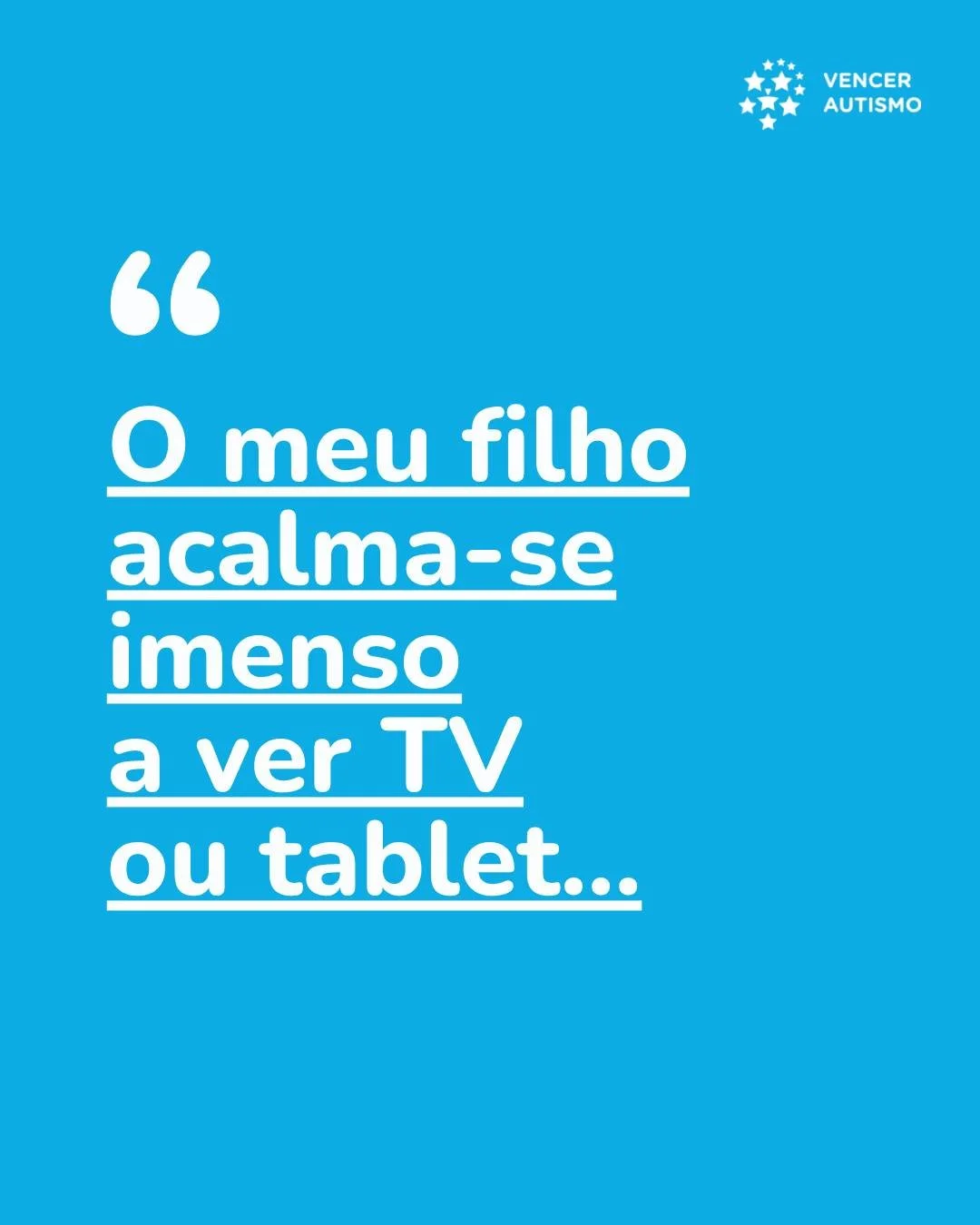 VENCER AUTISMO

“

O meu filho acalma-se imenso a ver TV ou tablet...